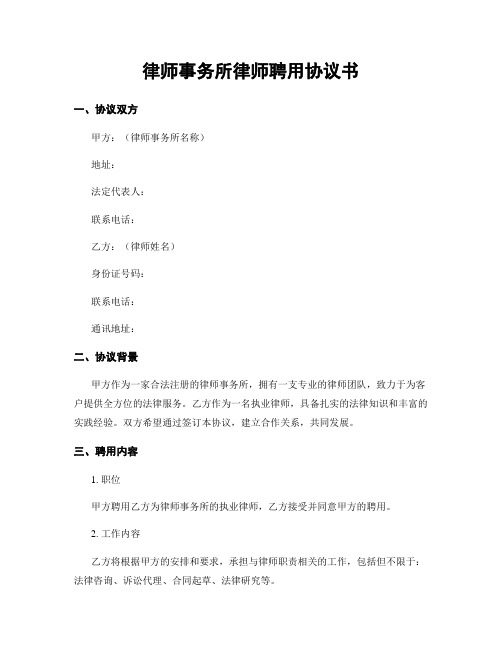 律师事务所律师聘用协议书

一、协议双方

甲方：（律师事务所名称）

地址：

法定代表人：

联系电话：

乙方：（律师姓名）

身份证号码：

联系电话：

通讯地址：

二、协议背景

甲方作为一家合法注册的律师事务所，拥有一支专业的律师团队，致力于为客户提供全方位的法律服务。乙方作为一名执业律师，具备扎实的法律知识和丰富的实践经验。双方希望通过签订本协议，建立合作关系，共同发展。

三、聘用内容

1. 职位

甲方聘用乙方为律师事务所的执业律师，乙方接受并同意甲方的聘用。

2. 工作内容

乙方将根据甲方的安排和要求，承担与律师职责相关的工作，包括但不限于：法律咨询、诉讼代理、合同起草、法律研究等。